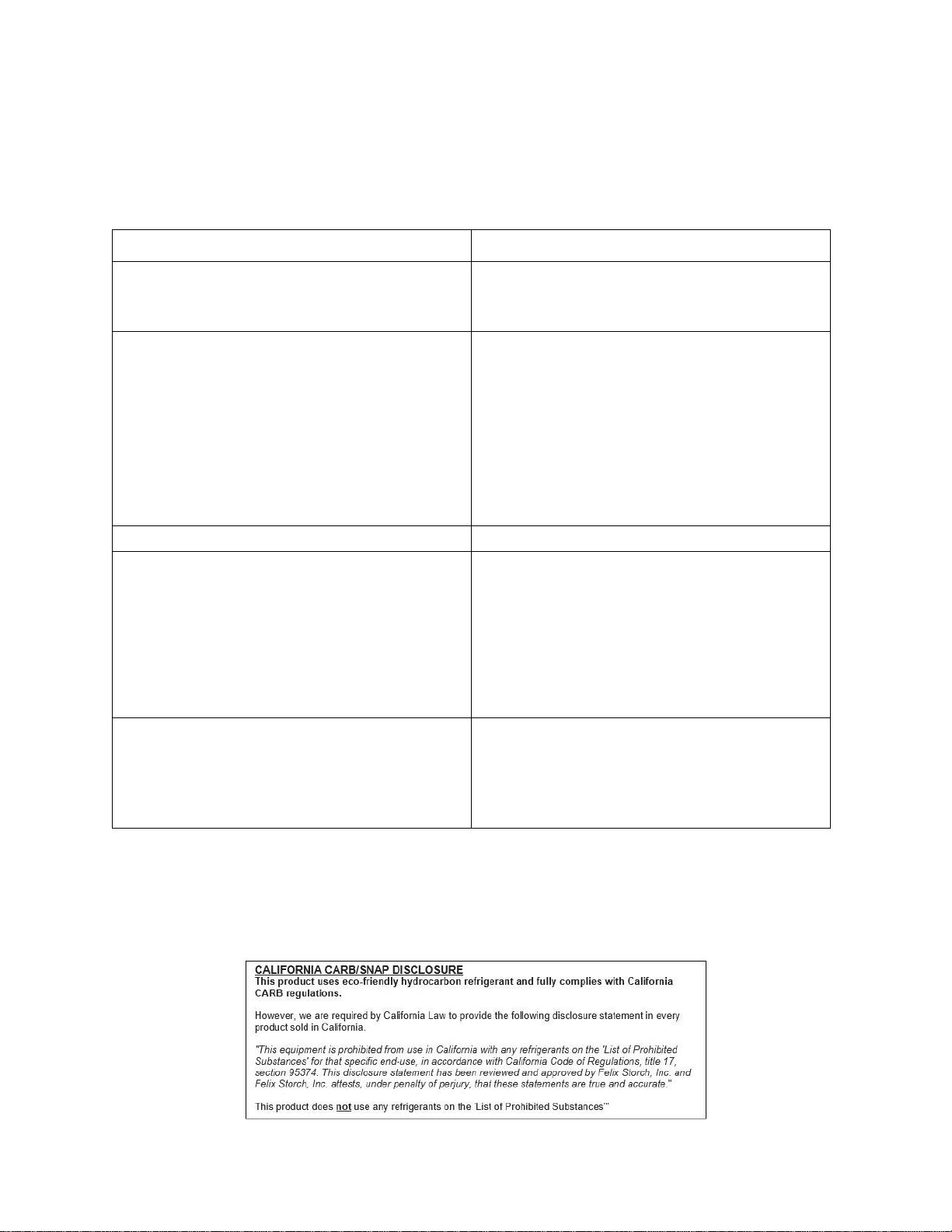 CALIFORNIA CARB/SNAP DISCLOSURE
This product uses eco-friendly hydrocarbon refrigerant and fully complies with California CARB regulations.

However, we are required by California Law to provide the following disclosure statement in every product sold in California.

"This equipment is prohibited from use in California with any refrigerants on the 'List of Prohibited Substances' for that specific end-use, in accordance with California Code of Regulations, title 17, section 95374. This disclosure statement has been reviewed and approved by Felix Storch, Inc. and Felix Storch, Inc. attests, under penalty of perjury, that these statements are true and accurate."

This product does not use any refrigerants on the 'List of Prohibited Substances'"